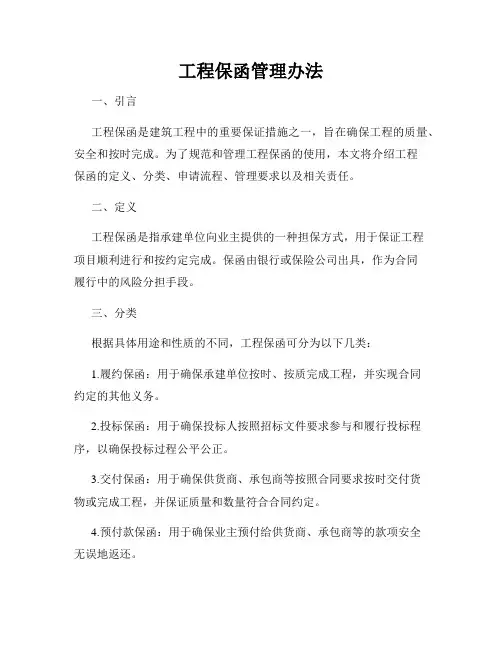 工程保函管理办法

一、引言

工程保函是建筑工程中的重要保证措施之一，旨在确保工程的质量、安全和按时完成。为了规范和管理工程保函的使用，本文将介绍工程保函的定义、分类、申请流程、管理要求以及相关责任。

二、定义

工程保函是指承建单位向业主提供的一种担保方式，用于保证工程项目顺利进行和按约定完成。保函由银行或保险公司出具，作为合同履行中的风险分担手段。

三、分类

根据具体用途和性质的不同，工程保函可分为以下几类：

1.履约保函：用于确保承建单位按时、按质完成工程，并实现合同约定的其他义务。

2.投标保函：用于确保投标人按照招标文件要求参与和履行投标程序，以确保投标过程公平公正。

3.交付保函：用于确保供货商、承包商等按照合同要求按时交付货物或完成工程，并保证质量和数量符合合同约定。

4.预付款保函：用于确保业主预付给供货商、承包商等的款项安全无误地返还。